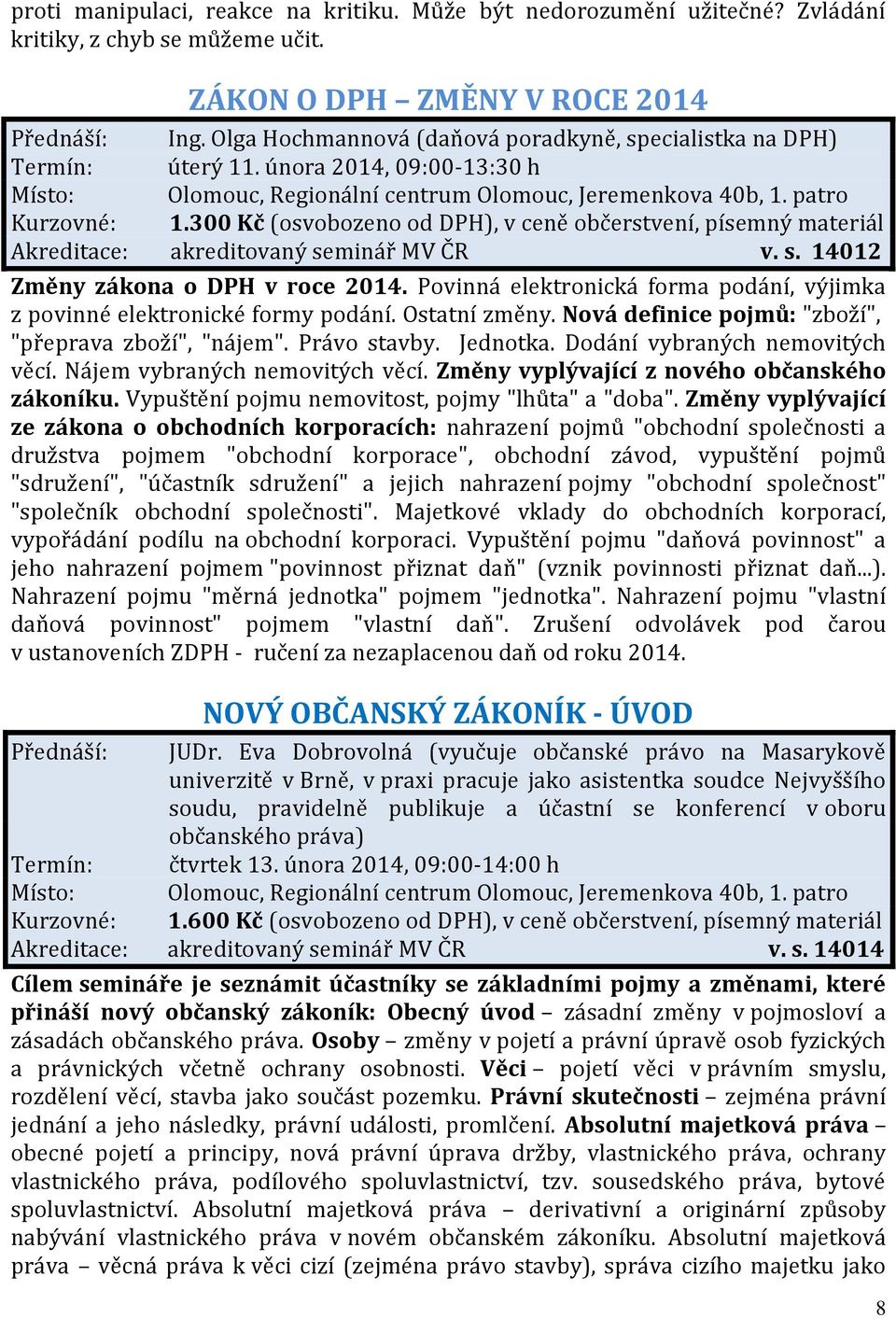 proti manipulaci, reakce na kritiku. Může být nedorozumění užitečné? Zvládání kritiky, z chyb se můžeme učit.

ZÁKON O DPH – ZMĚNY V ROCE 2014

Přednáší: Ing. Olga Hochmannová (daňová poradkyně, specialistka na DPH)
Termín: úterý 11. února 2014, 09:00-13:30 h
Místo: Olomouc, Regionální centrum Olomouc, Jeremenkova 40b, 1. patro
Kurzovné: 1.300 Kč (osvobozeno od DPH), v ceně občerstvení, písemný materiál
Akreditace: akreditovaný seminář MV ČR v. s. 14012

Změny zákona o DPH v roce 2014. Povinná elektronická forma podání, výjimka z povinné elektronické formy podání. Ostatní změny. Nová definice pojmů: "zboží", "přeprava zboží", "nájem". Právo stavby. Jednotka. Dodání vybraných nemovitých věcí. Nájem vybraných nemovitých věcí. Změny vyplývající z nového občanského zákoníku. Vypuštění pojmu nemovitost, pojmy "lhůta" a "doba". Změny vyplývající ze zákona o obchodních korporacích: nahrazení pojmů "obchodní společnosti a družstva pojmem "obchodní korporace", obchodní závod, vypuštění pojmů "sdružení", "účastník sdružení" a jejich nahrazení pojmy "obchodní společnost" "společník obchodní společnosti". Majetkové vklady do obchodních korporací, vypořádání podílu na obchodní korporaci. Vypuštění pojmu "daňová povinnost" a jeho nahrazení pojmem "povinnost přiznat daň" (vznik povinnosti přiznat daň...). Nahrazení pojmu "měrná jednotka" pojmem "jednotka". Nahrazení pojmu "vlastní daňová povinnost" pojmem "vlastní daň". Zrušení odvolávek pod čarou v ustanoveních ZDPH - ručení za nezaplacenou daň od roku 2014.

NOVÝ OBČANSKÝ ZÁKONÍK - ÚVOD

Přednáší: JUDr. Eva Dobrovolná (vyučuje občanské právo na Masarykově univerzitě v Brně, v praxi pracuje jako asistentka soudce Nejvyššího soudu, pravidelně publikuje a účastní se konferencí v oboru občanského práva)
Termín: čtvrtek 13. února 2014, 09:00-14:00 h
Místo: Olomouc, Regionální centrum Olomouc, Jeremenkova 40b, 1. patro
Kurzovné: 1.600 Kč (osvobozeno od DPH), v ceně občerstvení, písemný materiál
Akreditace: akreditovaný seminář MV ČR v. s. 14014

Cílem semináře je seznámit účastníky se základními pojmy a změnami, které přináší nový občanský zákoník: Obecný úvod – zásadní změny v pojmosloví a zásadách občanského práva. Osoby – změny v pojetí a právní úpravě osob fyzických a právnických včetně ochrany osobnosti. Věci – pojetí věci v právním smyslu, rozdělení věcí, stavba jako součást pozemku. Právní skutečnosti – zejména právní jednání a jeho následky, právní události, promlčení. Absolutní majetková práva – obecné pojetí a principy, nová právní úprava držby, vlastnického práva, ochrany vlastnického práva, podílového spoluvlastnictví, tzv. sousedského práva, bytové spoluvlastnictví. Absolutní majetková práva – derivativní a originární způsoby nabývání vlastnického práva v novém občanském zákoníku. Absolutní majetková práva – věcná práva k věci cizí (zejména právo stavby), správa cizího majetku jako

8